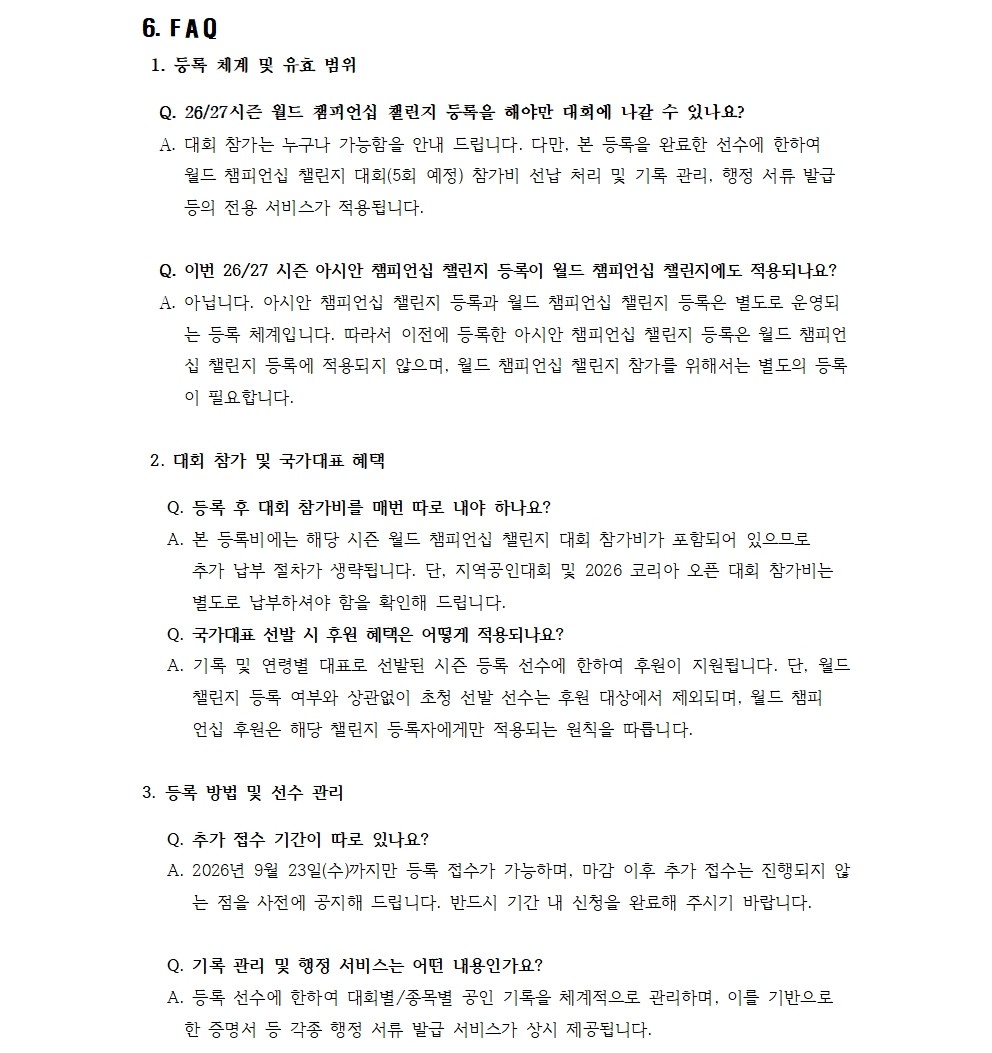 6. FAQ

1. 등록 체계 및 유효 범위

Q. 26/27시즌 월드 챔피언십 챌린지 등록을 해야만 대회에 나갈 수 있나요?

A. 대회 참가는 누구나 가능함을 안내 드립니다. 다만, 본 등록을 완료한 선수에 한하여 월드 챔피언십 챌린지 대회(5회 예정) 참가비 선납 처리 및 기록 관리, 행정 서류 발급 등의 전용 서비스가 적용됩니다.

Q. 이번 26/27 시즌 아시안 챔피언십 챌린지 등록이 월드 챔피언십 챌린지에도 적용되나요?

A. 아닙니다. 아시안 챔피언십 챌린지 등록과 월드 챔피언십 챌린지 등록은 별도로 운영되는 등록 체계입니다. 따라서 이전에 등록한 아시안 챔피언십 챌린지 등록은 월드 챔피언십 챌린지 등록에 적용되지 않으며, 월드 챔피언십 챌린지 참가를 위해서는 별도의 등록이 필요합니다.

2. 대회 참가 및 국가대표 혜택

Q. 등록 후 대회 참가비를 매번 따로 내야 하나요?

A. 본 등록비에는 해당 시즌 월드 챔피언십 챌린지 대회 참가비가 포함되어 있으므로 추가 납부 절차가 생략됩니다. 단, 지역공인대회 및 2026 코리아 오픈 대회 참가비는 별도로 납부하셔야 함을 확인해 드립니다.

Q. 국가대표 선발 시 후원 혜택은 어떻게 적용되나요?

A. 기록 및 연령별 대표로 선발된 시즌 등록 선수에 한하여 후원이 지원됩니다. 단, 월드 챌린지 등록 여부와 상관없이 초청 선발 선수는 후원 대상에서 제외되며, 월드 챔피언십 후원은 해당 챌린지 등록자에게만 적용되는 원칙을 따릅니다.

3. 등록 방법 및 선수 관리

Q. 추가 접수 기간이 따로 있나요?

A. 2026년 9월 23일(수)까지만 등록 접수가 가능하며, 마감 이후 추가 접수는 진행되지 않는 점을 사전에 공지해 드립니다. 반드시 기간 내 신청을 완료해 주시기 바랍니다.

Q. 기록 관리 및 행정 서비스는 어떤 내용인가요?

A. 등록 선수에 한하여 대회별/종목별 공인 기록을 체계적으로 관리하며, 이를 기반으로 한 증명서 등 각종 행정 서류 발급 서비스가 상시 제공됩니다.